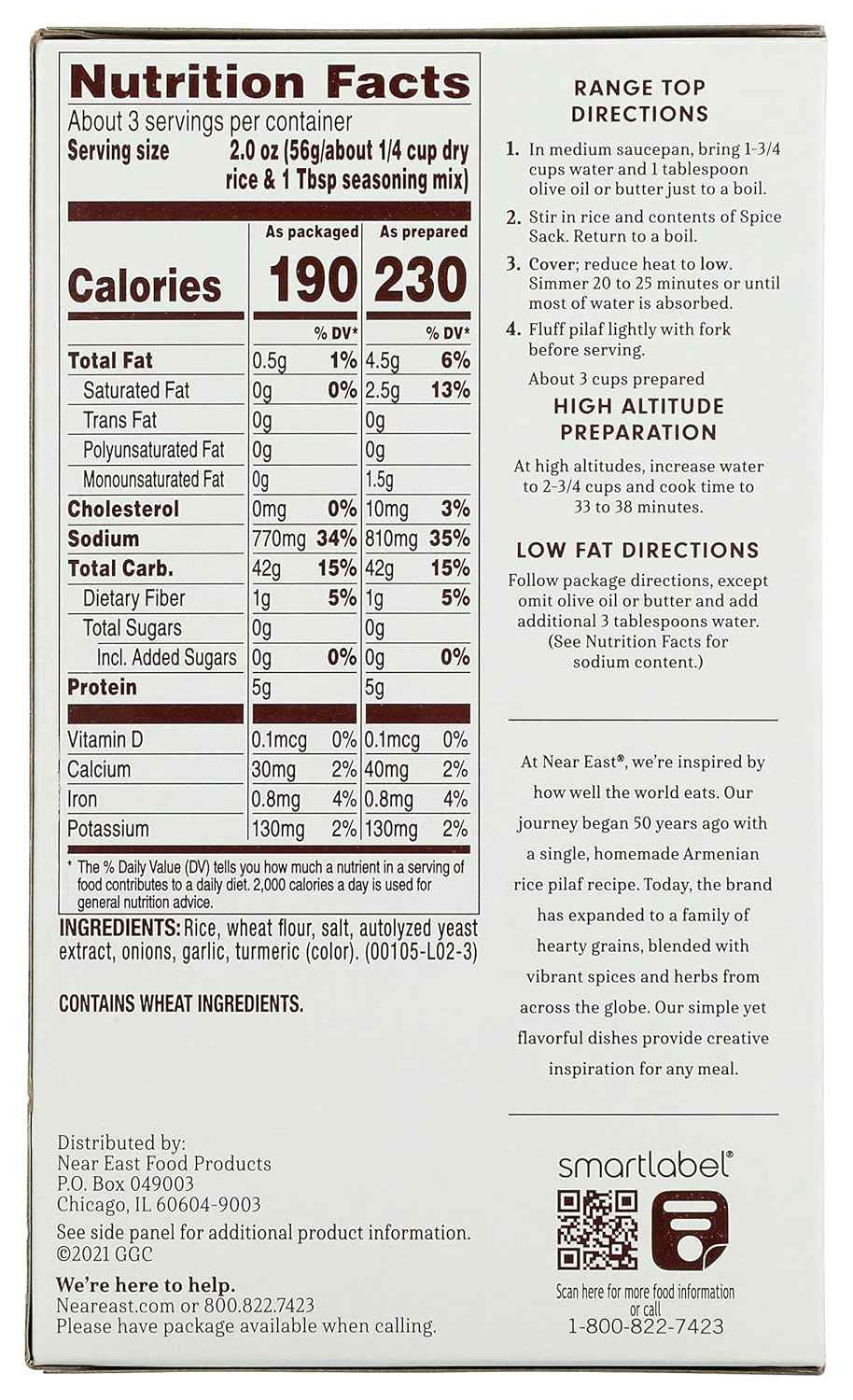 Nutrition Facts
About 3 servings per container
Serving size 2.0 oz (56g/about 1/4 cup dry rice & 1 Tbsp seasoning mix)

| | As packaged | | As prepared | |
|---|---|---|---|---|
| Calories | 190 | | 230 | |
| | | % DV* | | % DV* |
| Total Fat | 0.5g | 1% | 4.5g | 6% |
| Saturated Fat | 0g | 0% | 2.5g | 13% |
| Trans Fat | 0g | | 0g | |
| Polyunsaturated Fat | 0g | | 0g | |
| Monounsaturated Fat | 0g | | 1.5g | |
| Cholesterol | 0mg | 0% | 10mg | 3% |
| Sodium | 770mg | 34% | 810mg | 35% |
| Total Carb. | 42g | 15% | 42g | 15% |
| Dietary Fiber | 1g | 5% | 1g | 5% |
| Total Sugars | 0g | | 0g | |
| Incl. Added Sugars | 0g | 0% | 0g | 0% |
| Protein | 5g | | 5g | |
| Vitamin D | 0.1mcg | 0% | 0.1mcg | 0% |
| Calcium | 30mg | 2% | 40mg | 2% |
| Iron | 0.8mg | 4% | 0.8mg | 4% |
| Potassium | 130mg | 2% | 130mg | 2% |

* The % Daily Value (DV) tells you how much a nutrient in a serving of food contributes to a daily diet. 2,000 calories a day is used for general nutrition advice.

INGREDIENTS: Rice, wheat flour, salt, autolyzed yeast extract, onions, garlic, turmeric (color). (00105-L02-3)

CONTAINS WHEAT INGREDIENTS.

Distributed by:
Near East Food Products
P.O. Box 049003
Chicago, IL 60604-9003
See side panel for additional product information.
©2021 GGC

We're here to help.
Neareast.com or 800.822.7423
Please have package available when calling.

RANGE TOP DIRECTIONS

1. In medium saucepan, bring 1-3/4 cups water and 1 tablespoon olive oil or butter just to a boil.
2. Stir in rice and contents of Spice Sack. Return to a boil.
3. Cover; reduce heat to low. Simmer 20 to 25 minutes or until most of water is absorbed.
4. Fluff pilaf lightly with fork before serving.

About 3 cups prepared

HIGH ALTITUDE PREPARATION

At high altitudes, increase water to 2-3/4 cups and cook time to 33 to 38 minutes.

LOW FAT DIRECTIONS

Follow package directions, except omit olive oil or butter and add additional 3 tablespoons water. (See Nutrition Facts for sodium content.)

At Near East®, we're inspired by how well the world eats. Our journey began 50 years ago with a single, homemade Armenian rice pilaf recipe. Today, the brand has expanded to a family of hearty grains, blended with vibrant spices and herbs from across the globe. Our simple yet flavorful dishes provide creative inspiration for any meal.

smartlabel®
Scan here for more food information or call
1-800-822-7423